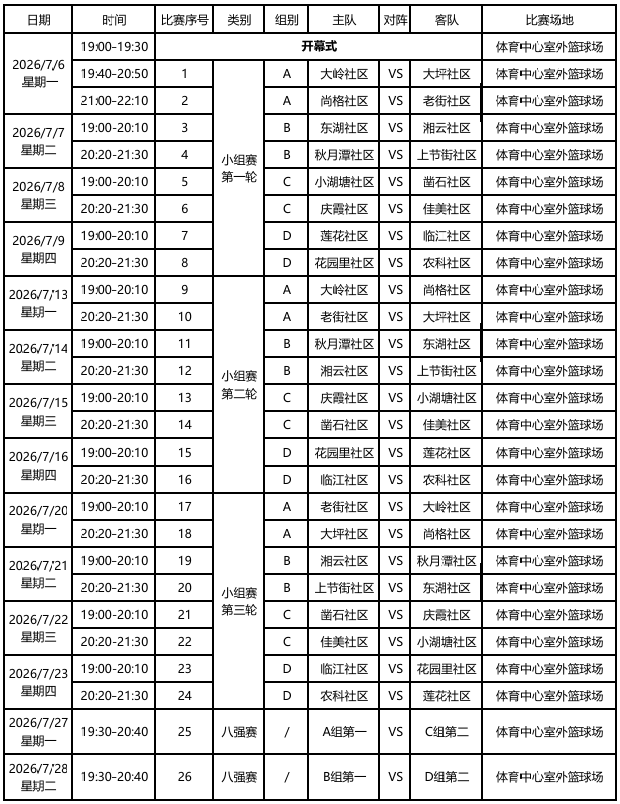 | 日期 | 时间 | 比赛序号 | 类别 | 组别 | 主队 | 对阵 | 客队 | 比赛场地 |
|---|---|---|---|---|---|---|---|---|
| 2026/7/6 星期一 | 19:00-19:30 | 开幕式 | | | | | | 体育中心室外篮球场 |
| | 19:40-20:50 | 1 | 小组赛第一轮 | A | 大岭社区 | VS | 大坪社区 | 体育中心室外篮球场 |
| | 21:00-22:10 | 2 | | A | 尚格社区 | VS | 老街社区 | 体育中心室外篮球场 |
| 2026/7/7 星期二 | 19:00-20:10 | 3 | | B | 东湖社区 | VS | 湘云社区 | 体育中心室外篮球场 |
| | 20:20-21:30 | 4 | | B | 秋月潭社区 | VS | 上节街社区 | 体育中心室外篮球场 |
| 2026/7/8 星期三 | 19:00-20:10 | 5 | | C | 小湖塘社区 | VS | 凿石社区 | 体育中心室外篮球场 |
| | 20:20-21:30 | 6 | | C | 庆霞社区 | VS | 佳美社区 | 体育中心室外篮球场 |
| 2026/7/9 星期四 | 19:00-20:10 | 7 | | D | 莲花社区 | VS | 临江社区 | 体育中心室外篮球场 |
| | 20:20-21:30 | 8 | | D | 花园里社区 | VS | 农科社区 | 体育中心室外篮球场 |
| 2026/7/13 星期一 | 19:00-20:10 | 9 | 小组赛第二轮 | A | 大岭社区 | VS | 尚格社区 | 体育中心室外篮球场 |
| | 20:20-21:30 | 10 | | A | 老街社区 | VS | 大坪社区 | 体育中心室外篮球场 |
| 2026/7/14 星期二 | 19:00-20:10 | 11 | | B | 秋月潭社区 | VS | 东湖社区 | 体育中心室外篮球场 |
| | 20:20-21:30 | 12 | | B | 湘云社区 | VS | 上节街社区 | 体育中心室外篮球场 |
| 2026/7/15 星期三 | 19:00-20:10 | 13 | | C | 庆霞社区 | VS | 小湖塘社区 | 体育中心室外篮球场 |
| | 20:20-21:30 | 14 | | C | 凿石社区 | VS | 佳美社区 | 体育中心室外篮球场 |
| 2026/7/16 星期四 | 19:00-20:10 | 15 | | D | 花园里社区 | VS | 莲花社区 | 体育中心室外篮球场 |
| | 20:20-21:30 | 16 | | D | 临江社区 | VS | 农科社区 | 体育中心室外篮球场 |
| 2026/7/20 星期一 | 19:00-20:10 | 17 | 小组赛第三轮 | A | 老街社区 | VS | 大岭社区 | 体育中心室外篮球场 |
| | 20:20-21:30 | 18 | | A | 大坪社区 | VS | 尚格社区 | 体育中心室外篮球场 |
| 2026/7/21 星期二 | 19:00-20:10 | 19 | | B | 湘云社区 | VS | 秋月潭社区 | 体育中心室外篮球场 |
| | 20:20-21:30 | 20 | | B | 上节街社区 | VS | 东湖社区 | 体育中心室外篮球场 |
| 2026/7/22 星期三 | 19:00-20:10 | 21 | | C | 凿石社区 | VS | 庆霞社区 | 体育中心室外篮球场 |
| | 20:20-21:30 | 22 | | C | 佳美社区 | VS | 小湖塘社区 | 体育中心室外篮球场 |
| 2026/7/23 星期四 | 19:00-20:10 | 23 | | D | 临江社区 | VS | 花园里社区 | 体育中心室外篮球场 |
| | 20:20-21:30 | 24 | | D | 农科社区 | VS | 莲花社区 | 体育中心室外篮球场 |
| 2026/7/27 星期一 | 19:30-20:40 | 25 | 八强赛 | / | A组第一 | VS | C组第二 | 体育中心室外篮球场 |
| 2026/7/28 星期二 | 19:30-20:40 | 26 | 八强赛 | / | B组第一 | VS | D组第二 | 体育中心室外篮球场 |